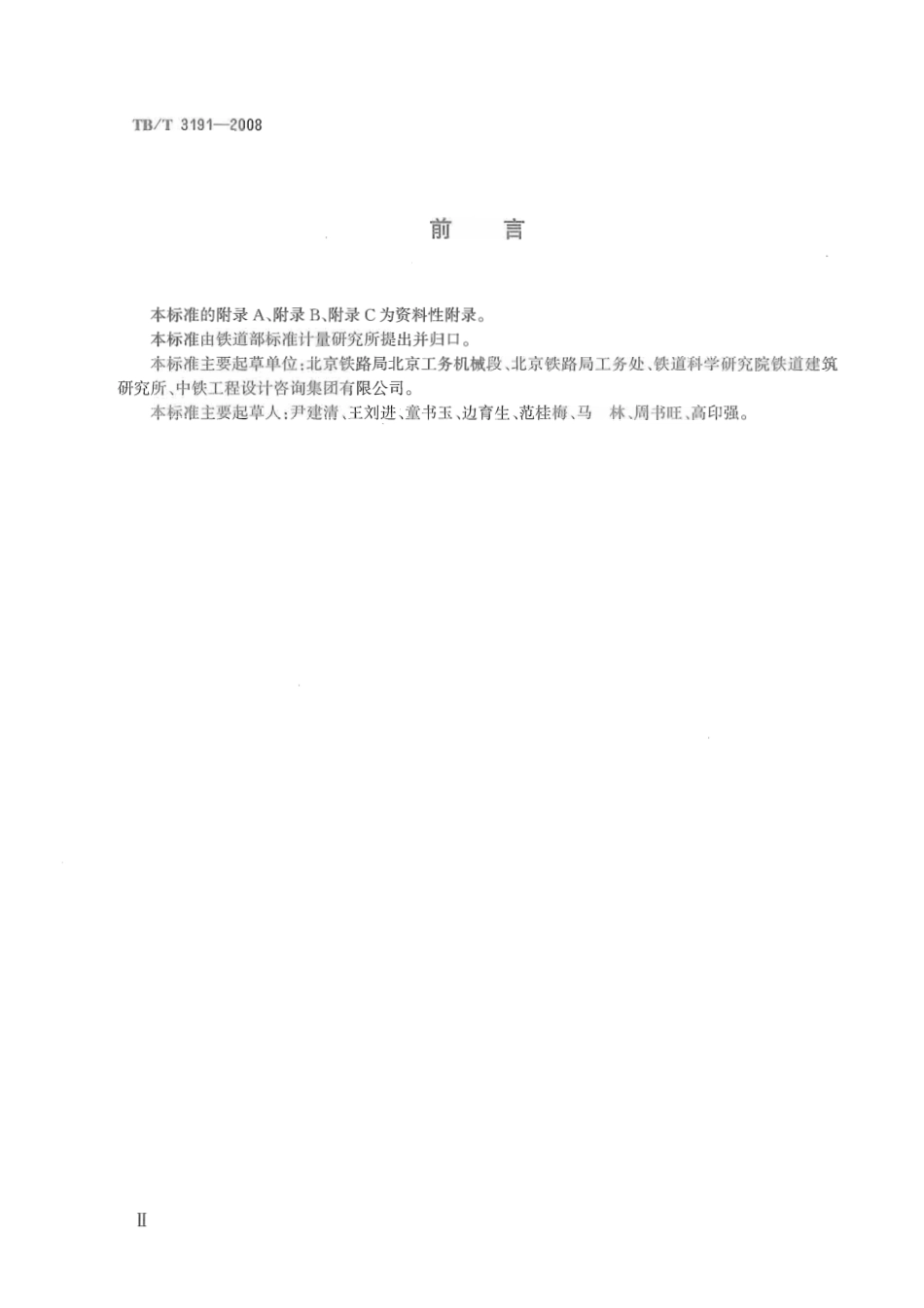 TB/T 3191—2008

前 言

本标准的附录A、附录B、附录C为资料性附录。

本标准由铁道部标准计量研究所提出并归口。

本标准主要起草单位:北京铁路局北京工务机械段、北京铁路局工务处、铁道科学研究院铁道建筑研究所、中铁工程设计咨询集团有限公司。

本标准主要起草人:尹建清、王刘进、童书玉、边育生、范桂梅、马 林、周书旺、高印强。

Ⅱ